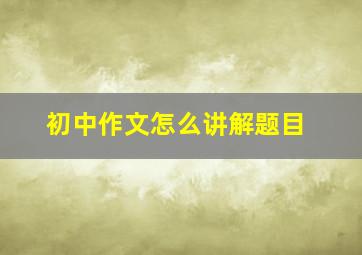 初中作文怎么讲解题目